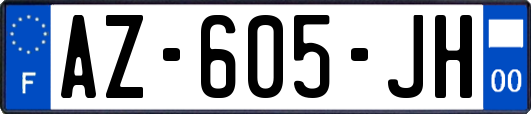 F
AZ-605-JH
00